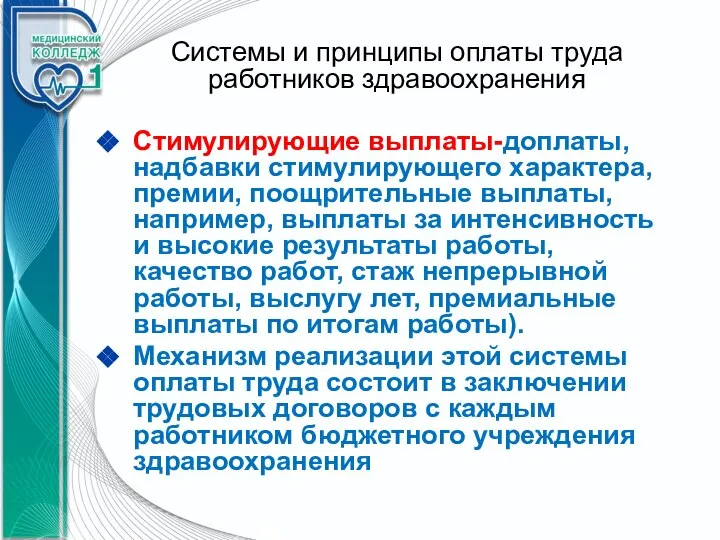 МЕДИЦИНСКИЙ КОЛЛЕДЖ 1

Системы и принципы оплаты труда работников здравоохранения

Стимулирующие выплаты-доплаты, надбавки стимулирующего характера, премии, поощрительные выплаты, например, выплаты за интенсивность и высокие результаты работы, качество работ, стаж непрерывной работы, выслугу лет, премиальные выплаты по итогам работы).

Механизм реализации этой системы оплаты труда состоит в заключении трудовых договоров с каждым работником бюджетного учреждения здравоохранения